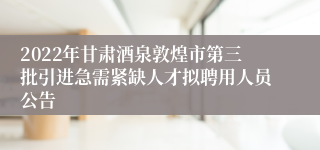 2022年甘肃酒泉敦煌市第三批引进急需紧缺人才拟聘用人员公告